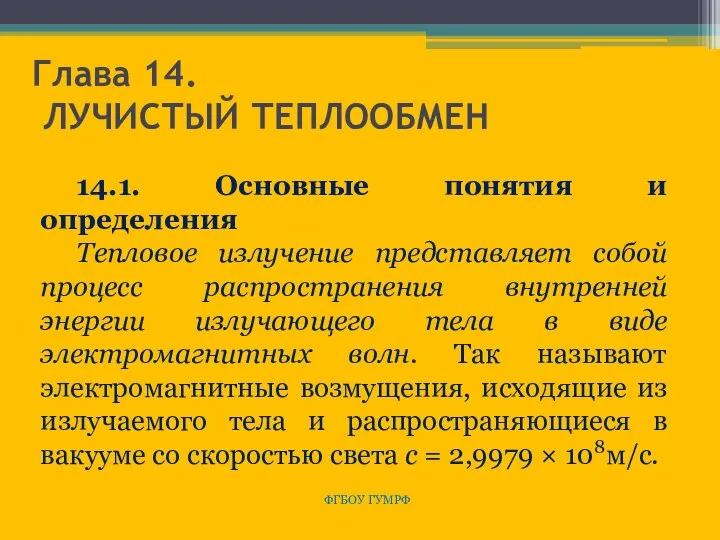 Глава 14.
ЛУЧИСТЫЙ ТЕПЛООБМЕН

14.1. Основные понятия и определения

Тепловое излучение представляет собой процесс распространения внутренней энергии излучающего тела в виде электромагнитных волн. Так называют электромагнитные возмущения, исходящие из излучаемого тела и распространяющиеся в вакууме со скоростью света $c = 2,9979 \times 10^8$м/с.

ФГБОУ ГУМРФ